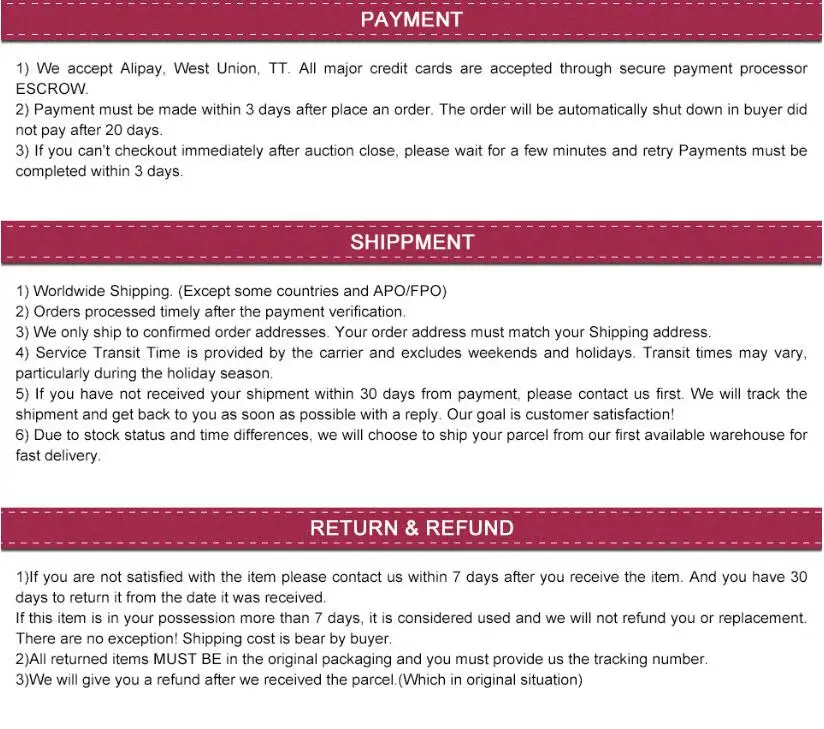 PAYMENT

1) We accept Alipay, West Union, TT. All major credit cards are accepted through secure payment processor ESCROW.
2) Payment must be made within 3 days after place an order. The order will be automatically shut down in buyer did not pay after 20 days.
3) If you can't checkout immediately after auction close, please wait for a few minutes and retry Payments must be completed within 3 days.

SHIPPMENT

1) Worldwide Shipping. (Except some countries and APO/FPO)
2) Orders processed timely after the payment verification.
3) We only ship to confirmed order addresses. Your order address must match your Shipping address.
4) Service Transit Time is provided by the carrier and excludes weekends and holidays. Transit times may vary, particularly during the holiday season.
5) If you have not received your shipment within 30 days from payment, please contact us first. We will track the shipment and get back to you as soon as possible with a reply. Our goal is customer satisfaction!
6) Due to stock status and time differences, we will choose to ship your parcel from our first available warehouse for fast delivery.

RETURN & REFUND

1)If you are not satisfied with the item please contact us within 7 days after you receive the item. And you have 30 days to return it from the date it was received.
If this item is in your possession more than 7 days, it is considered used and we will not refund you or replacement. There are no exception! Shipping cost is bear by buyer.
2)All returned items MUST BE in the original packaging and you must provide us the tracking number.
3)We will give you a refund after we received the parcel.(Which in original situation)